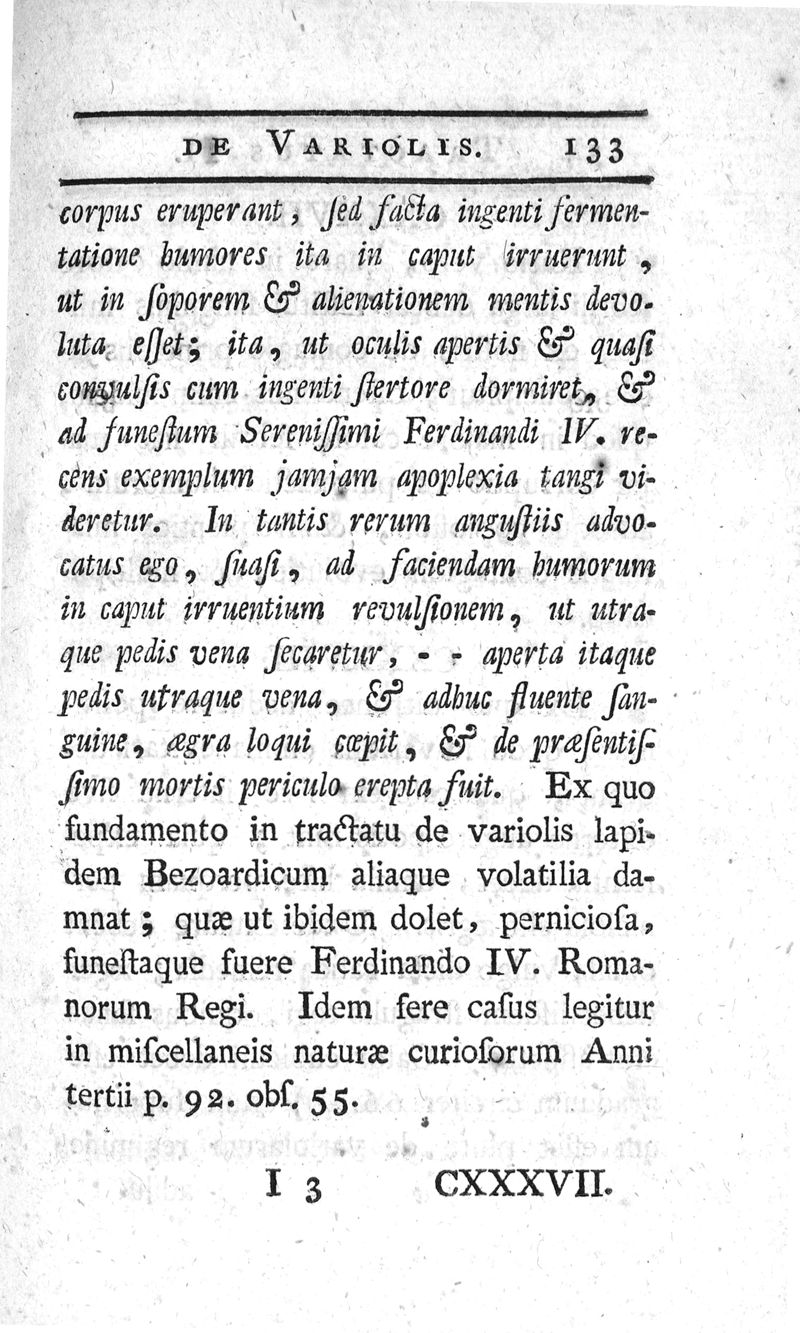 DE VARIOLIS. 133

corpus eruperant, ſed facta ingenti fermentatione humores ita in caput irruerunt, ut in ſoporem & alienationem mentis devoluta eſſet; ita, ut oculis apertis & quaſi convulſis cum ingenti ſtertore dormiret, & ad funeſtum Sereniſſimi Ferdinandi IV. recens exemplum jamjam apoplexia tangi videretur. In tantis rerum anguſtiis advocatus ego, ſuaſi, ad faciendam humorum in caput irruentium revulſionem, ut utraque pedis vena ſecaretur, - - aperta itaque pedis utraque vena, & adhuc fluente ſanguine, ægra loqui cœpit, & de præſentiſſimo mortis periculo erepta fuit. Ex quo fundamento in tractatu de variolis lapidem Bezoardicum aliaque volatilia damnat; quæ ut ibidem dolet, pernicioſa, funeſtaque fuere Ferdinando IV. Romanorum Regi. Idem fere caſus legitur in miſcellaneis naturæ curioſorum Anni tertii p. 92. obſ. 55.

I 3 CXXXVII.